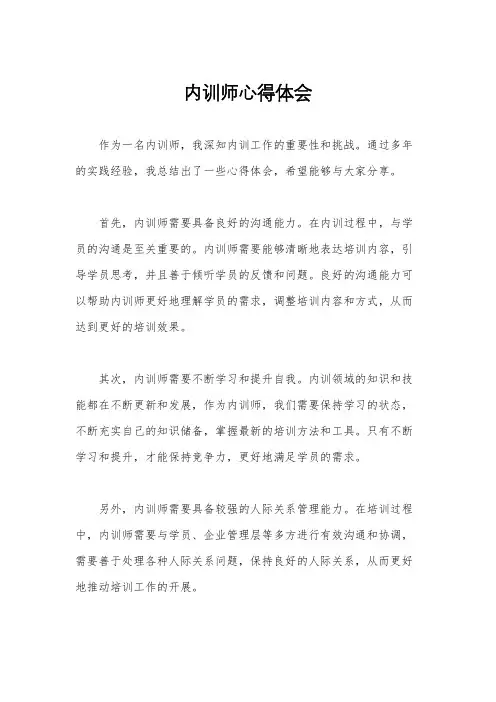 内训师心得体会

作为一名内训师，我深知内训工作的重要性和挑战。通过多年的实践经验，我总结出了一些心得体会，希望能够与大家分享。

首先，内训师需要具备良好的沟通能力。在内训过程中，与学员的沟通是至关重要的。内训师需要能够清晰地表达培训内容，引导学员思考，并且善于倾听学员的反馈和问题。良好的沟通能力可以帮助内训师更好地理解学员的需求，调整培训内容和方式，从而达到更好的培训效果。

其次，内训师需要不断学习和提升自我。内训领域的知识和技能都在不断更新和发展，作为内训师，我们需要保持学习的状态，不断充实自己的知识储备，掌握最新的培训方法和工具。只有不断学习和提升，才能保持竞争力，更好地满足学员的需求。

另外，内训师需要具备较强的人际关系管理能力。在培训过程中，内训师需要与学员、企业管理层等多方进行有效沟通和协调，需要善于处理各种人际关系问题，保持良好的人际关系，从而更好地推动培训工作的开展。